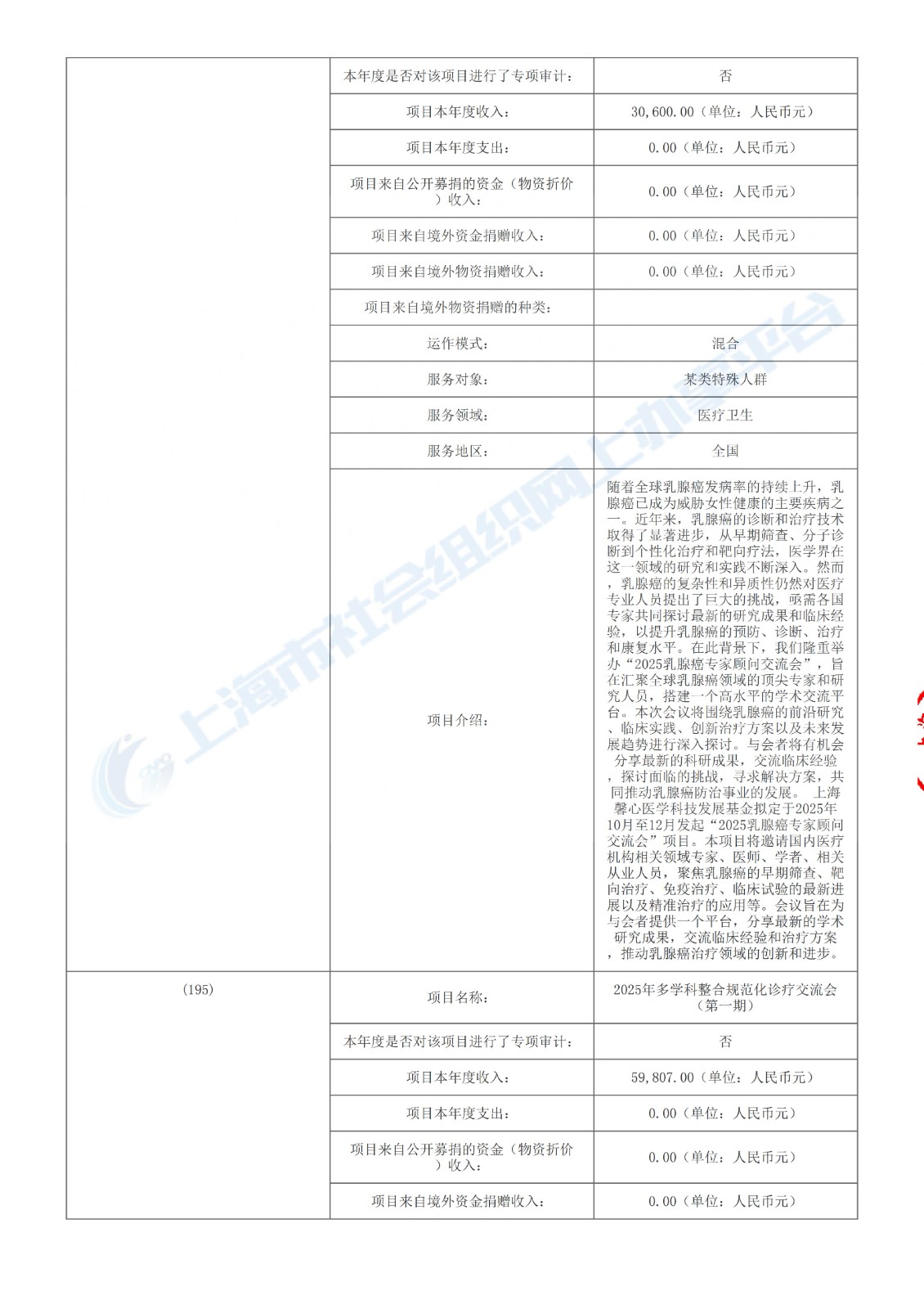 | | | |
|---|---|---|
| | 本年度是否对该项目进行了专项审计: | 否 |
| | 项目本年度收入: | 30,600.00（单位：人民币元） |
| | 项目本年度支出: | 0.00（单位：人民币元） |
| | 项目来自公开募捐的资金（物资折价）收入: | 0.00（单位：人民币元） |
| | 项目来自境外资金捐赠收入: | 0.00（单位：人民币元） |
| | 项目来自境外物资捐赠收入: | 0.00（单位：人民币元） |
| | 项目来自境外物资捐赠的种类: | |
| | 运作模式: | 混合 |
| | 服务对象: | 某类特殊人群 |
| | 服务领域: | 医疗卫生 |
| | 服务地区: | 全国 |
| | 项目介绍: | 随着全球乳腺癌发病率的持续上升，乳腺癌已成为威胁女性健康的主要疾病之一。近年来，乳腺癌的诊断和治疗技术取得了显著进步，从早期筛查、分子诊断到个性化治疗和靶向疗法，医学界在这一领域的研究和实践不断深入。然而，乳腺癌的复杂性和异质性仍然对医疗专业人员提出了巨大的挑战，亟需各国专家共同探讨最新的研究成果和临床经验，以提升乳腺癌的预防、诊断、治疗和康复水平。在此背景下，我们隆重举办“2025乳腺癌专家顾问交流会”，旨在汇聚全球乳腺癌领域的顶尖专家和研究人员，搭建一个高水平的学术交流平台。本次会议将围绕乳腺癌的前沿研究、临床实践、创新治疗方案以及未来发展趋势进行深入探讨。与会者将有机会分享最新的科研成果，交流临床经验，探讨面临的挑战，寻求解决方案，共同推动乳腺癌防治事业的发展。 上海馨心医学科技发展基金拟定于2025年10月至12月发起“2025乳腺癌专家顾问交流会”项目。本项目将邀请国内医疗机构相关领域专家、医师、学者、相关从业人员，聚焦乳腺癌的早期筛查、靶向治疗、免疫治疗、临床试验的最新进展以及精准治疗的应用等。会议旨在为与会者提供一个平台，分享最新的学术研究成果，交流临床经验和治疗方案，推动乳腺癌治疗领域的创新和进步。 |
| (195) | 项目名称: | 2025年多学科整合规范化诊疗交流会（第一期） |
| | 本年度是否对该项目进行了专项审计: | 否 |
| | 项目本年度收入: | 59,807.00（单位：人民币元） |
| | 项目本年度支出: | 0.00（单位：人民币元） |
| | 项目来自公开募捐的资金（物资折价）收入: | 0.00（单位：人民币元） |
| | 项目来自境外资金捐赠收入: | 0.00（单位：人民币元） |

上海市社会组织网上办事平台